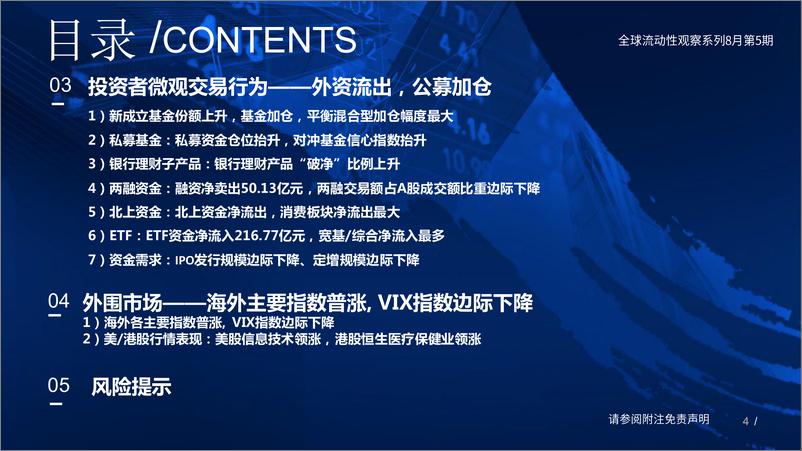 目录 /CONTENTS

全球流动性观察系列8月第5期

03 投资者微观交易行为——外资流出，公募加仓

1）新成立基金份额上升，基金加仓，平衡混合型加仓幅度最大

2）私募基金：私募资金仓位抬升，对冲基金信心指数抬升

3）银行理财子产品：银行理财产品“破净”比例上升

4）两融资金：融资净卖出50.13亿元，两融交易额占A股成交额比重边际下降

5）北上资金：北上资金净流出，消费板块净流出最大

6）ETF：ETF资金净流入216.77亿元，宽基/综合净流入最多

7）资金需求：IPO发行规模边际下降、定增规模边际下降

04 外围市场——海外主要指数普涨, VIX指数边际下降

1）海外各主要指数普涨, VIX指数边际下降

2）美/港股行情表现：美股信息技术领涨，港股恒生医疗保健业领涨

05 风险提示

请参阅附注免责声明

4 /